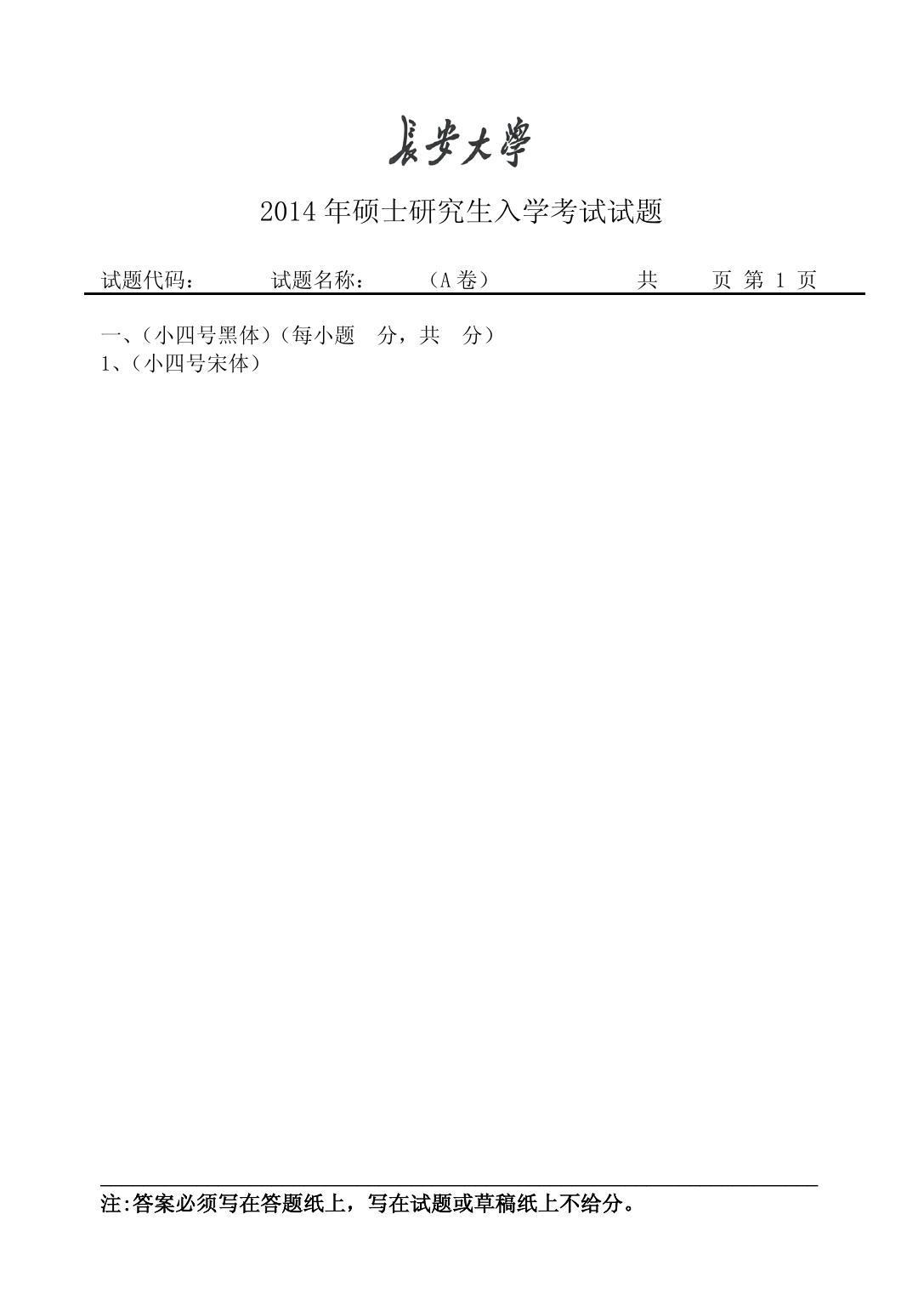 長安大學

2014年硕士研究生入学考试试题

试题代码： 试题名称： （A卷） 共 页 第1页

一、（小四号黑体）（每小题 分，共 分）
1、（小四号宋体）

注:答案必须写在答题纸上，写在试题或草稿纸上不给分。